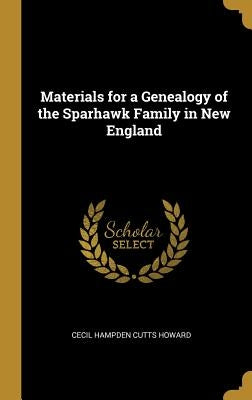 Materials for a Genealogy of the Sparhawk Family in New England

Scholar
SELECT

CECIL HAMPDEN CUTTS HOWARD